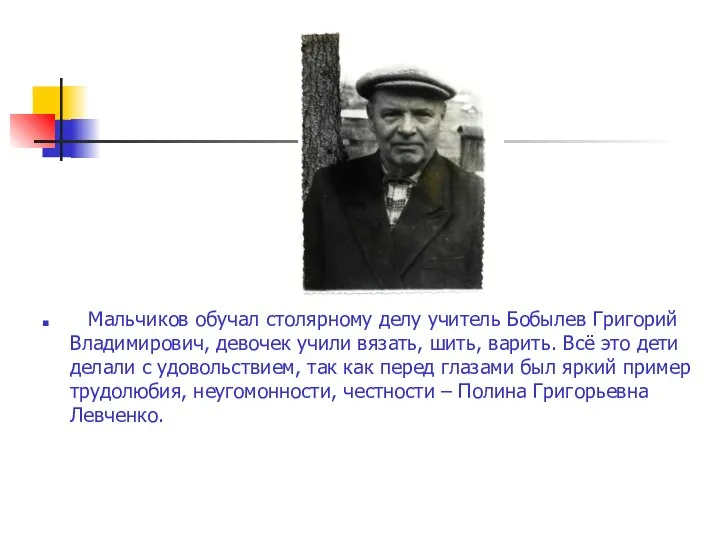 Мальчиков обучал столярному делу учитель Бобылев Григорий Владимирович, девочек учили вязать, шить, варить. Всё это дети делали с удовольствием, так как перед глазами был яркий пример трудолюбия, неугомонности, честности – Полина Григорьевна Левченко.